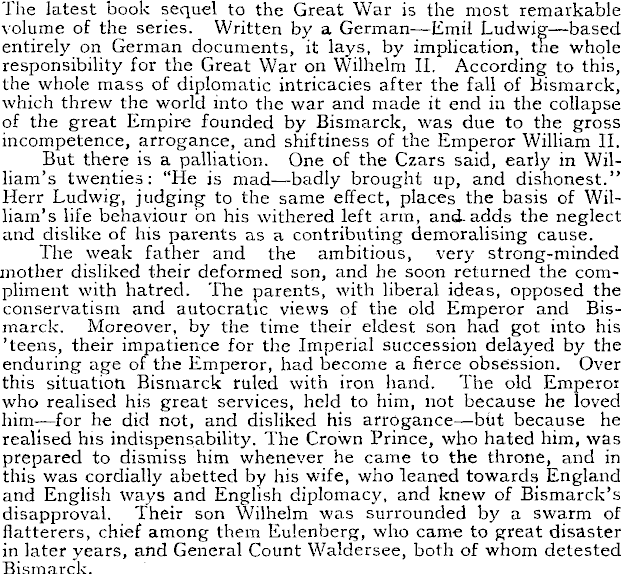 The latest book sequel to the Great War is the most remarkable volume of the series. Written by a German—Emil Ludwig—based entirely on German documents, it lays, by implication, the whole responsibility for the Great War on Wilhelm II. According to this, the whole mass of diplomatic intricacies after the fall of Bismarck, which threw the world into the war and made it end in the collapse of the great Empire founded by Bismarck, was due to the gross incompetence, arrogance, and shiftiness of the Emperor William II.

But there is a palliation. One of the Czars said, early in William's twenties: "He is mad—badly brought up, and dishonest." Herr Ludwig, judging to the same effect, places the basis of William's life behaviour on his withered left arm, and adds the neglect and dislike of his parents as a contributing demoralising cause.

The weak father and the ambitious, very strong-minded mother disliked their deformed son, and he soon returned the compliment with hatred. The parents, with liberal ideas, opposed the conservatism and autocratic views of the old Emperor and Bismarck. Moreover, by the time their eldest son had got into his 'teens, their impatience for the Imperial succession delayed by the enduring age of the Emperor, had become a fierce obsession. Over this situation Bismarck ruled with iron hand. The old Emperor who realised his great services, held to him, not because he loved him—for he did not, and disliked his arrogance—but because he realised his indispensability. The Crown Prince, who hated him, was prepared to dismiss him whenever he came to the throne, and in this was cordially abetted by his wife, who leaned towards England and English ways and English diplomacy, and knew of Bismarck's disapproval. Their son Wilhelm was surrounded by a swarm of flatterers, chief among them Eulenberg, who came to great disaster in later years, and General Count Waldersee, both of whom detested Bismarck.